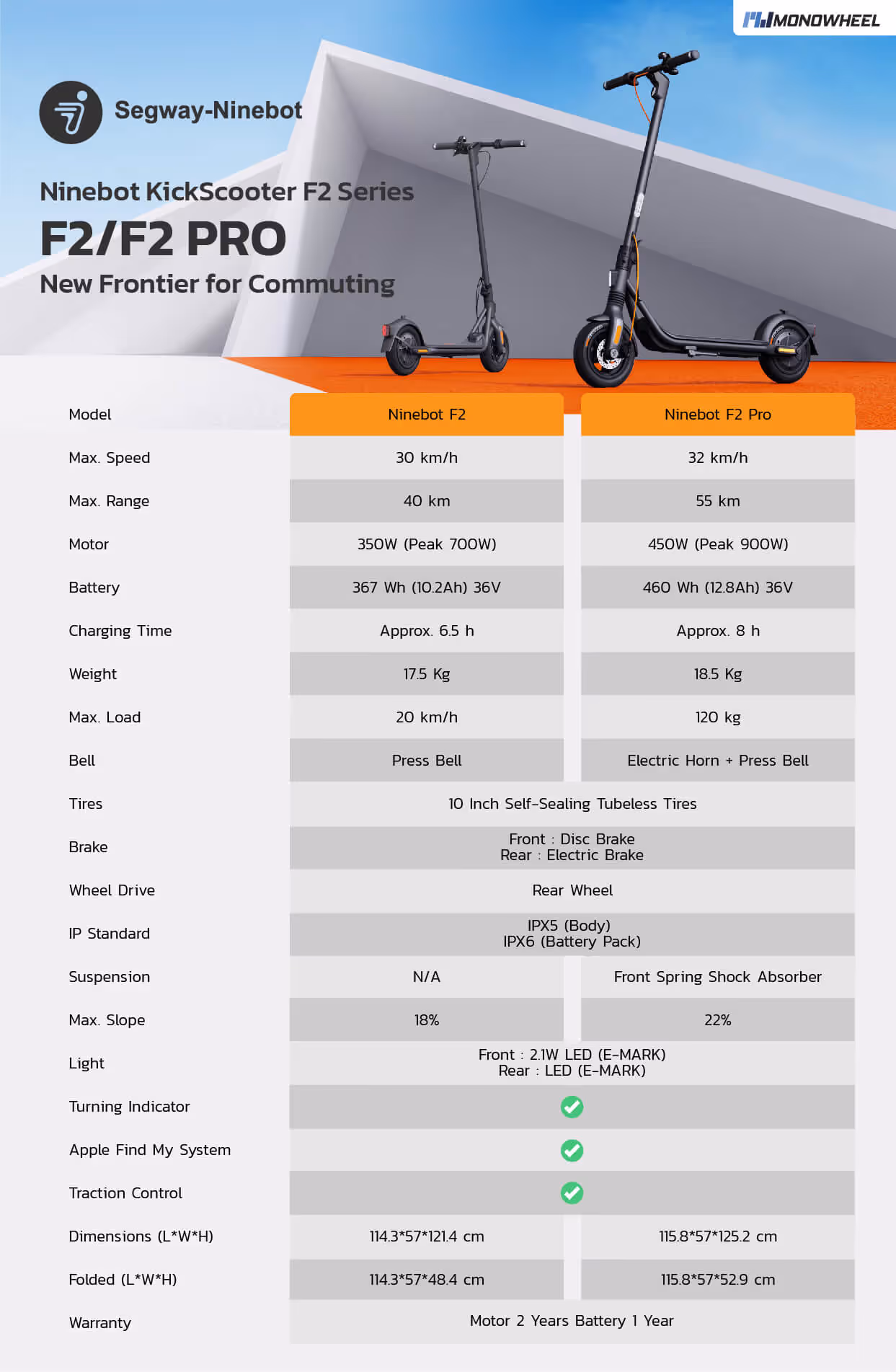 MONOWHEEL

Segway-Ninebot

Ninebot KickScooter F2 Series
F2/F2 PRO
New Frontier for Commuting

| Model | Ninebot F2 | Ninebot F2 Pro |
|---|---|---|
| Max. Speed | 30 km/h | 32 km/h |
| Max. Range | 40 km | 55 km |
| Motor | 350W (Peak 700W) | 450W (Peak 900W) |
| Battery | 367 Wh (10.2Ah) 36V | 460 Wh (12.8Ah) 36V |
| Charging Time | Approx. 6.5 h | Approx. 8 h |
| Weight | 17.5 Kg | 18.5 Kg |
| Max. Load | 20 km/h | 120 kg |
| Bell | Press Bell | Electric Horn + Press Bell |
| Tires | 10 Inch Self-Sealing Tubeless Tires | |
| Brake | Front : Disc Brake Rear : Electric Brake | |
| Wheel Drive | Rear Wheel | |
| IP Standard | IPX5 (Body) IPX6 (Battery Pack) | |
| Suspension | N/A | Front Spring Shock Absorber |
| Max. Slope | 18% | 22% |
| Light | Front : 2.1W LED (E-MARK) Rear : LED (E-MARK) | |
| Turning Indicator | | |
| Apple Find My System | | |
| Traction Control | | |
| Dimensions (L*W*H) | 114.3*57*121.4 cm | 115.8*57*125.2 cm |
| Folded (L*W*H) | 114.3*57*48.4 cm | 115.8*57*52.9 cm |
| Warranty | Motor 2 Years Battery 1 Year | |